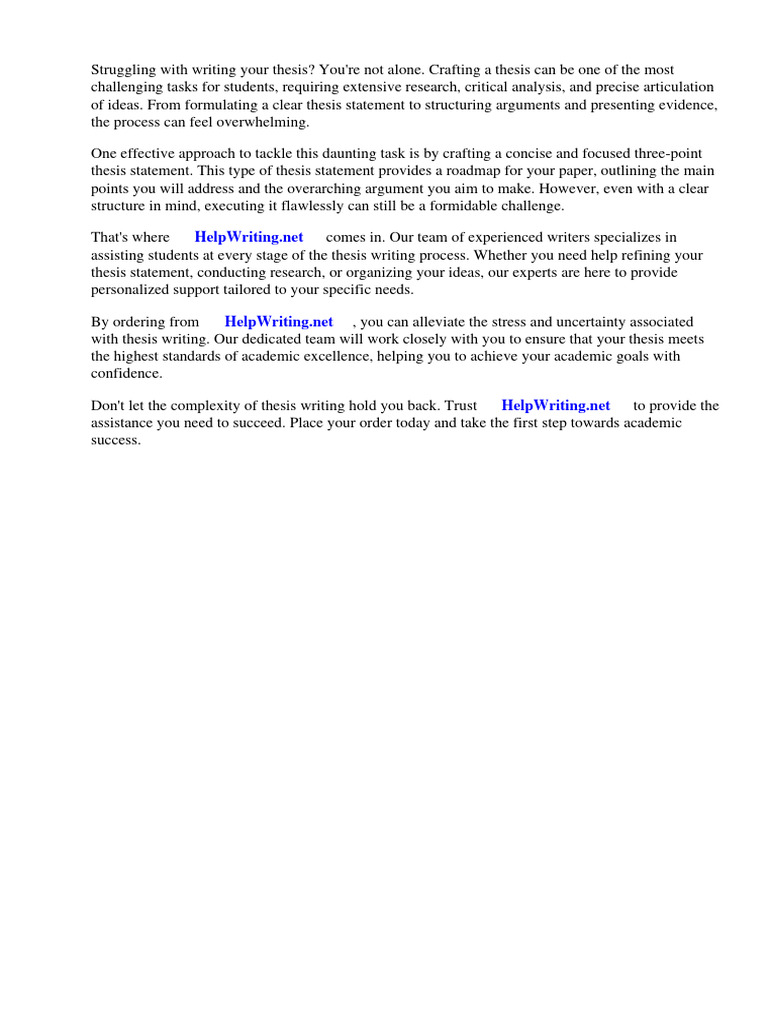 Struggling with writing your thesis? You're not alone. Crafting a thesis can be one of the most challenging tasks for students, requiring extensive research, critical analysis, and precise articulation of ideas. From formulating a clear thesis statement to structuring arguments and presenting evidence, the process can feel overwhelming.

One effective approach to tackle this daunting task is by crafting a concise and focused three-point thesis statement. This type of thesis statement provides a roadmap for your paper, outlining the main points you will address and the overarching argument you aim to make. However, even with a clear structure in mind, executing it flawlessly can still be a formidable challenge.

That's where HelpWriting.net comes in. Our team of experienced writers specializes in assisting students at every stage of the thesis writing process. Whether you need help refining your thesis statement, conducting research, or organizing your ideas, our experts are here to provide personalized support tailored to your specific needs.

By ordering from HelpWriting.net , you can alleviate the stress and uncertainty associated with thesis writing. Our dedicated team will work closely with you to ensure that your thesis meets the highest standards of academic excellence, helping you to achieve your academic goals with confidence.

Don't let the complexity of thesis writing hold you back. Trust HelpWriting.net to provide the assistance you need to succeed. Place your order today and take the first step towards academic success.